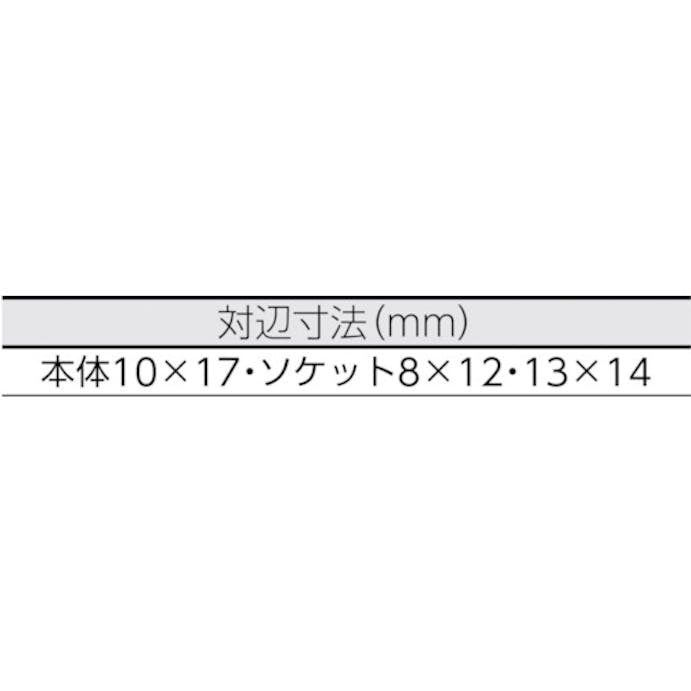 | 対辺寸法(mm) |
|---|
| 本体10×17・ソケット8×12・13×14 |